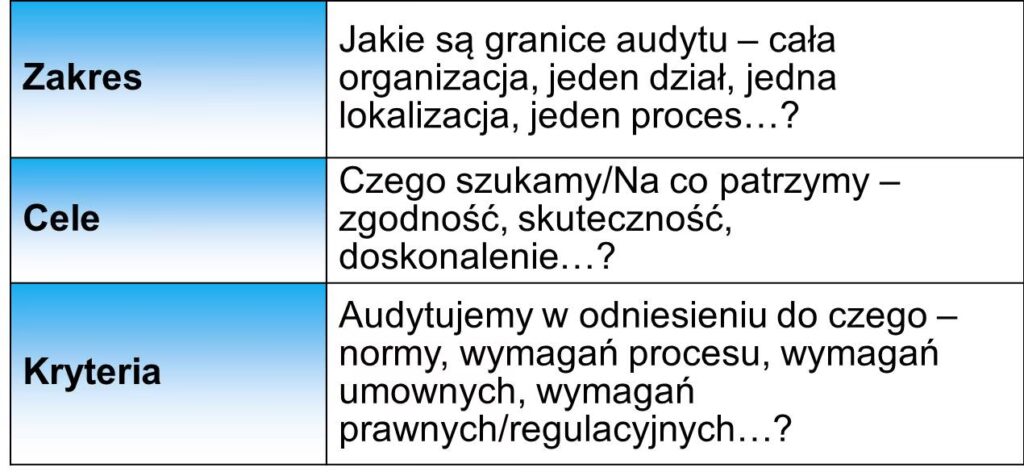 | Zakres | Jakie są granice audytu – cała organizacja, jeden dział, jedna lokalizacja, jeden proces…? |
|---|---|
| Cele | Czego szukamy/Na co patrzymy – zgodność, skuteczność, doskonalenie…? |
| Kryteria | Audytujemy w odniesieniu do czego – normy, wymagań procesu, wymagań umownych, wymagań prawnych/regulacyjnych…? |